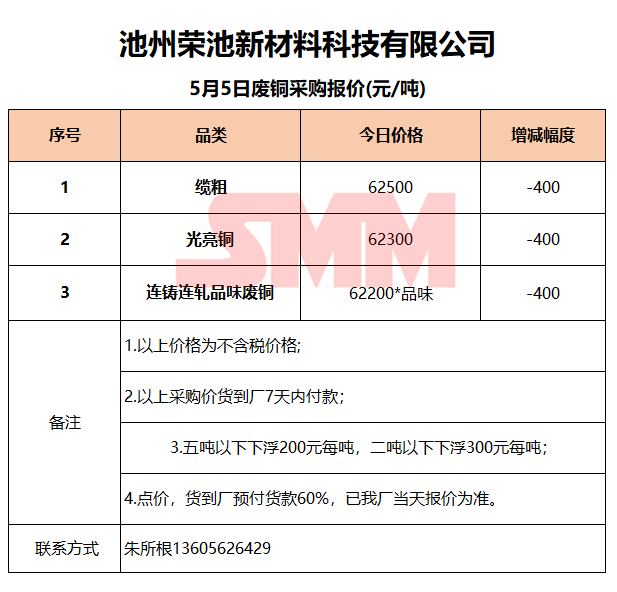 池州荣池新材料科技有限公司

5月5日废铜采购报价(元/吨)

| 序号 | 品类 | 今日价格 | 增减幅度 |
|---|---|---|---|
| 1 | 缆粗 | 62500 | -400 |
| 2 | 光亮铜 | 62300 | -400 |
| 3 | 连铸连轧品味废铜 | 62200*品味 | -400 |
| 备注 | 1.以上价格为不含税价格; | | |
| | 2.以上采购价货到厂7天内付款; | | |
| | 3.五吨以下下浮200元每吨，二吨以下下浮300元每吨; | | |
| | 4.点价，货到厂预付货款60%，已我厂当天报价为准。 | | |
| 联系方式 | 朱所根13605626429 | | |

SMM